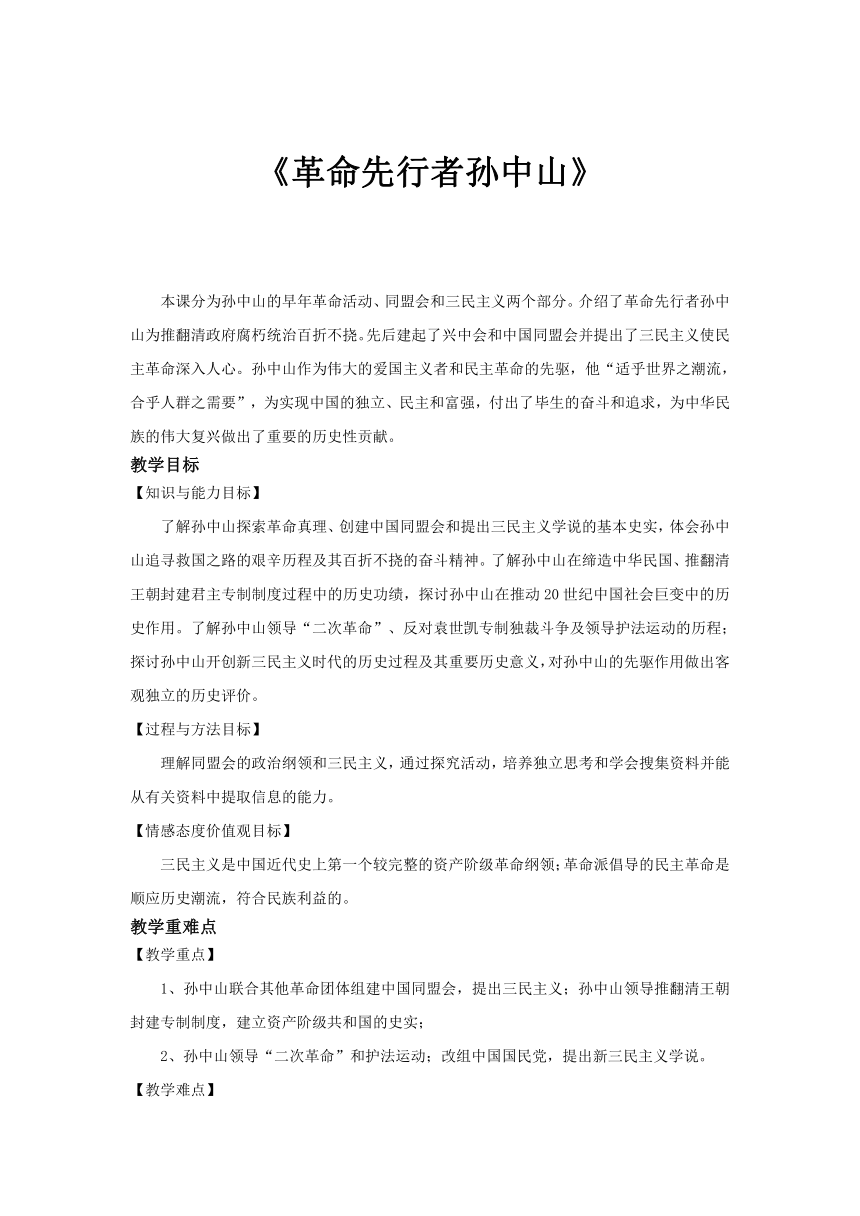 《革命先行者孙中山》

本课分为孙中山的早年革命活动、同盟会和三民主义两个部分。介绍了革命先行者孙中山为推翻清政府腐朽统治百折不挠。先后建起了兴中会和中国同盟会并提出了三民主义使民主革命深入人心。孙中山作为伟大的爱国主义者和民主革命的先驱，他“适乎世界之潮流，合乎人群之需要”，为实现中国的独立、民主和富强，付出了毕生的奋斗和追求，为中华民族的伟大复兴做出了重要的历史性贡献。

教学目标

【知识与能力目标】

了解孙中山探索革命真理、创建中国同盟会和提出三民主义学说的基本史实，体会孙中山追寻救国之路的艰辛历程及其百折不挠的奋斗精神。了解孙中山在缔造中华民国、推翻清王朝封建君主专制制度过程中的历史功绩，探讨孙中山在推动20世纪中国社会巨变中的历史作用。了解孙中山领导“二次革命”、反对袁世凯专制独裁斗争及领导护法运动的历程；探讨孙中山开创新三民主义时代的历史过程及其重要历史意义，对孙中山的先驱作用做出客观独立的历史评价。

【过程与方法目标】

理解同盟会的政治纲领和三民主义，通过探究活动，培养独立思考和学会搜集资料并能从有关资料中提取信息的能力。

【情感态度价值观目标】

三民主义是中国近代史上第一个较完整的资产阶级革命纲领;革命派倡导的民主革命是顺应历史潮流，符合民族利益的。

教学重难点

【教学重点】

1、孙中山联合其他革命团体组建中国同盟会，提出三民主义；孙中山领导推翻清王朝封建专制制度，建立资产阶级共和国的史实；

2、孙中山领导“二次革命”和护法运动；改组中国国民党，提出新三民主义学说。

【教学难点】